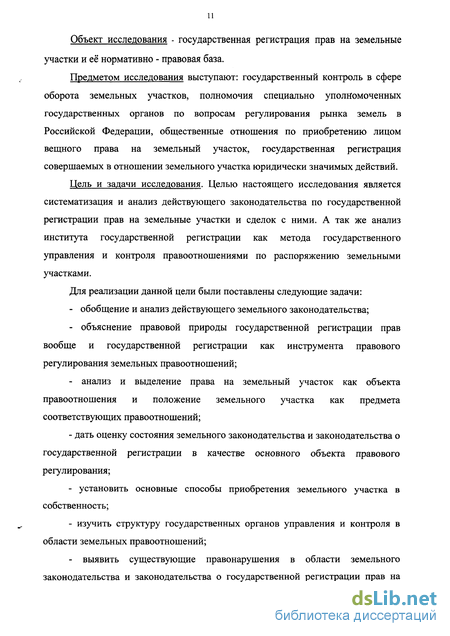 11

Объект исследования - государственная регистрация прав на земельные участки и её нормативно - правовая база.

Предметом исследования выступают: государственный контроль в сфере оборота земельных участков, полномочия специально уполномоченных государственных органов по вопросам регулирования рынка земель в Российской Федерации, общественные отношения по приобретению лицом вещного права на земельный участок, государственная регистрация совершаемых в отношении земельного участка юридически значимых действий.

Цель и задачи исследования. Целью настоящего исследования является систематизация и анализ действующего законодательства по государственной регистрации прав на земельные участки и сделок с ними. А так же анализ института государственной регистрации как метода государственного управления и контроля правоотношениями по распоряжению земельными участками.

Для реализации данной цели были поставлены следующие задачи:

- обобщение и анализ действующего земельного законодательства;

- объяснение правовой природы государственной регистрации прав вообще и государственной регистрации как инструмента правового регулирования земельных правоотношений;

- анализ и выделение права на земельный участок как объекта правоотношения и положение земельного участка как предмета соответствующих правоотношений;

- дать оценку состояния земельного законодательства и законодательства о государственной регистрации в качестве основного объекта правового регулирования;

- установить основные способы приобретения земельного участка в собственность;

- изучить структуру государственных органов управления и контроля в области земельных правоотношений;

- выявить существующие правонарушения в области земельного законодательства и законодательства о государственной регистрации прав на

dsLib.net
библиотека диссертаций